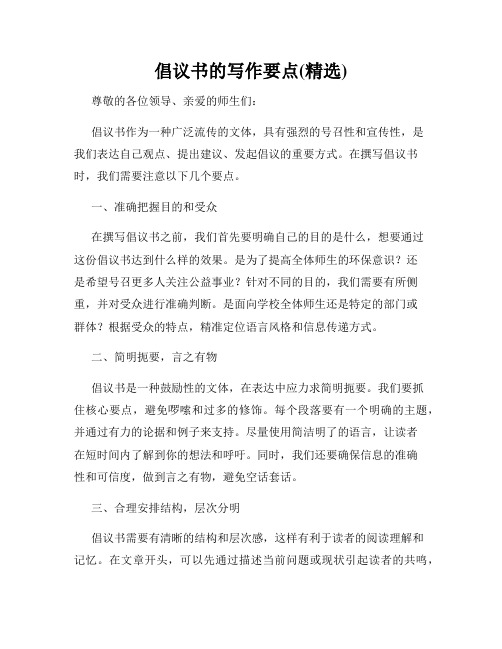 倡议书的写作要点(精选)

尊敬的各位领导、亲爱的师生们：

倡议书作为一种广泛流传的文体，具有强烈的号召性和宣传性，是我们表达自己观点、提出建议、发起倡议的重要方式。在撰写倡议书时，我们需要注意以下几个要点。

一、准确把握目的和受众

在撰写倡议书之前，我们首先要明确自己的目的是什么，想要通过这份倡议书达到什么样的效果。是为了提高全体师生的环保意识？还是希望号召更多人关注公益事业？针对不同的目的，我们需要有所侧重，并对受众进行准确判断。是面向学校全体师生还是特定的部门或群体？根据受众的特点，精准定位语言风格和信息传递方式。

二、简明扼要，言之有物

倡议书是一种鼓励性的文体，在表达中应力求简明扼要。我们要抓住核心要点，避免啰嗦和过多的修饰。每个段落要有一个明确的主题，并通过有力的论据和例子来支持。尽量使用简洁明了的语言，让读者在短时间内了解到你的想法和呼吁。同时，我们还要确保信息的准确性和可信度，做到言之有物，避免空话套话。

三、合理安排结构，层次分明

倡议书需要有清晰的结构和层次感，这样有利于读者的阅读理解和记忆。在文章开头，可以先通过描述当前问题或现状引起读者的共鸣，